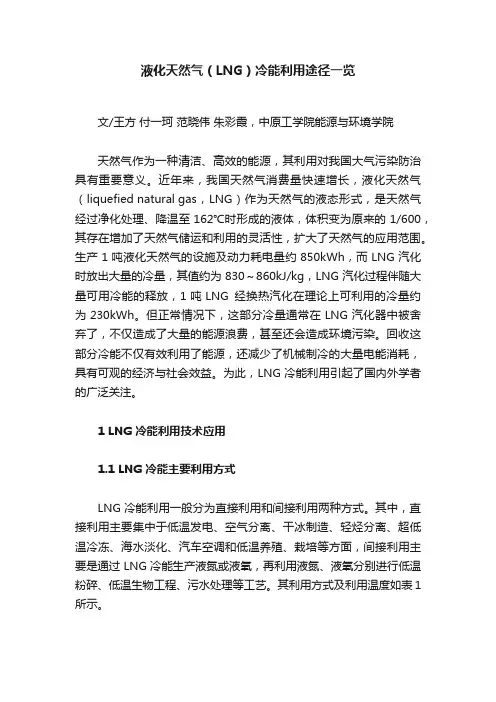 液化天然气（LNG）冷能利用途径一览

文/王方 付一珂 范晓伟 朱彩霞，中原工学院能源与环境学院

天然气作为一种清洁、高效的能源，其利用对我国大气污染防治具有重要意义。近年来，我国天然气消费量快速增长，液化天然气（liquefied natural gas，LNG）作为天然气的液态形式，是天然气经过净化处理、降温至 162°C时形成的液体，体积变为原来的 1/600，其存在增加了天然气储运和利用的灵活性，扩大了天然气的应用范围。生产 1 吨液化天然气的设施及动力耗电量约 850kWh，而 LNG 汽化时放出大量的冷量，其值约为 830～860kJ/kg，LNG 汽化过程伴随大量可用冷能的释放，1 吨 LNG 经换热汽化在理论上可利用的冷量约为 230kWh。但正常情况下，这部分冷量通常在 LNG 汽化器中被舍弃了，不仅造成了大量的能源浪费，甚至还会造成环境污染。回收这部分冷能不仅有效利用了能源，还减少了机械制冷的大量电能消耗，具有可观的经济与社会效益。为此，LNG 冷能利用引起了国内外学者的广泛关注。

1 LNG 冷能利用技术应用

1.1 LNG 冷能主要利用方式

LNG 冷能利用一般分为直接利用和间接利用两种方式。其中，直接利用主要集中于低温发电、空气分离、干冰制造、轻烃分离、超低温冷冻、海水淡化、汽车空调和低温养殖、栽培等方面，间接利用主要是通过 LNG 冷能生产液氮或液氧，再利用液氮、液氧分别进行低温粉碎、低温生物工程、污水处理等工艺。其利用方式及利用温度如表 1 所示。